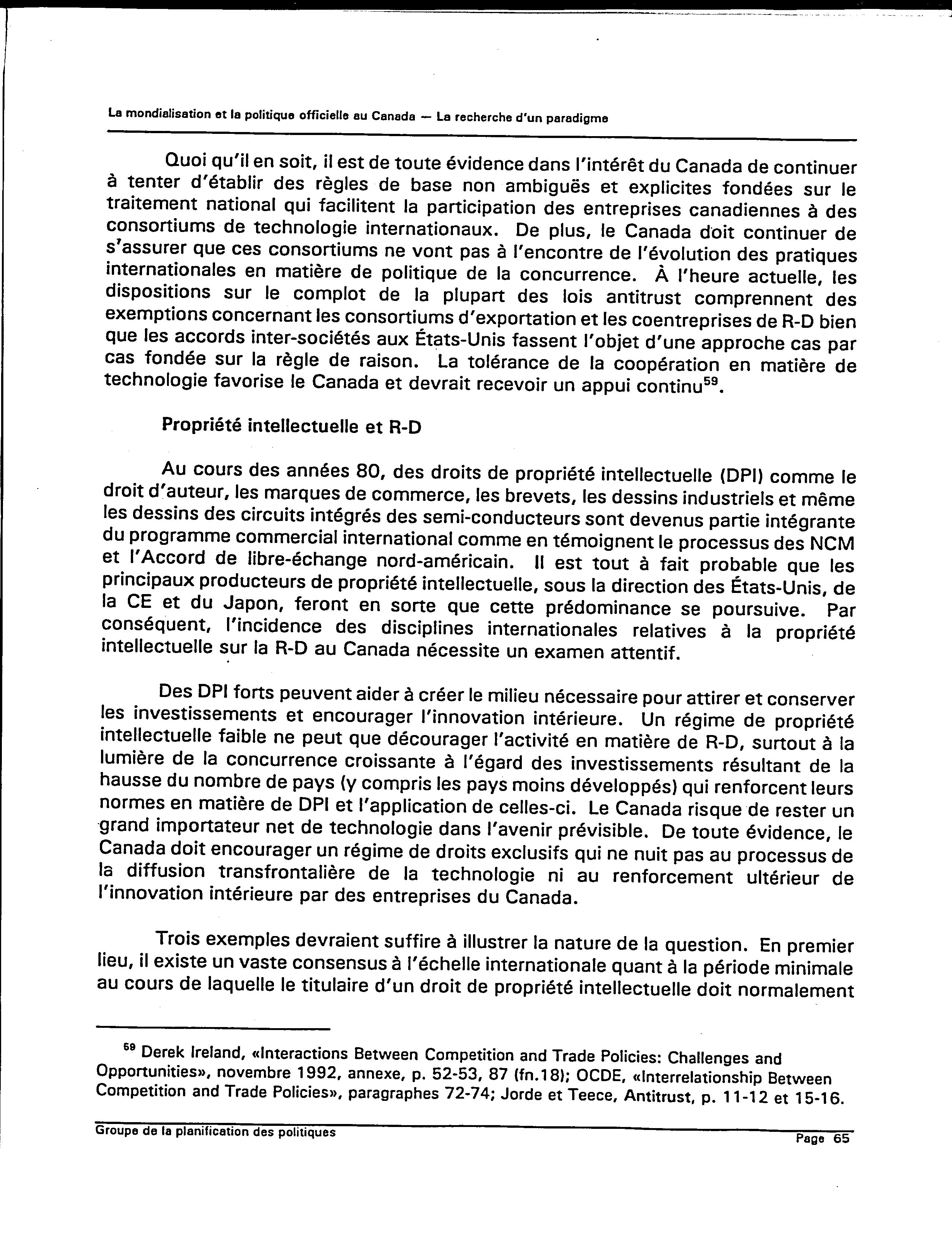 La mondialisation et la politique officielle au Canada — La recherche d'un paradigme

Quoi qu'il en soit, il est de toute évidence dans l'intérêt du Canada de continuer à tenter d'établir des règles de base non ambiguës et explicites fondées sur le traitement national qui facilitent la participation des entreprises canadiennes à des consortiums de technologie internationaux. De plus, le Canada doit continuer de s'assurer que ces consortiums ne vont pas à l'encontre de l'évolution des pratiques internationales en matière de politique de la concurrence. À l'heure actuelle, les dispositions sur le complot de la plupart des lois antitrust comprennent des exemptions concernant les consortiums d'exportation et les coentreprises de R-D bien que les accords inter-sociétés aux États-Unis fassent l'objet d'une approche cas par cas fondée sur la règle de raison. La tolérance de la coopération en matière de technologie favorise le Canada et devrait recevoir un appui continu$^{59}$.

Propriété intellectuelle et R-D

Au cours des années 80, des droits de propriété intellectuelle (DPI) comme le droit d'auteur, les marques de commerce, les brevets, les dessins industriels et même les dessins des circuits intégrés des semi-conducteurs sont devenus partie intégrante du programme commercial international comme en témoignent le processus des NCM et l'Accord de libre-échange nord-américain. Il est tout à fait probable que les principaux producteurs de propriété intellectuelle, sous la direction des États-Unis, de la CE et du Japon, feront en sorte que cette prédominance se poursuive. Par conséquent, l'incidence des disciplines internationales relatives à la propriété intellectuelle sur la R-D au Canada nécessite un examen attentif.

Des DPI forts peuvent aider à créer le milieu nécessaire pour attirer et conserver les investissements et encourager l'innovation intérieure. Un régime de propriété intellectuelle faible ne peut que décourager l'activité en matière de R-D, surtout à la lumière de la concurrence croissante à l'égard des investissements résultant de la hausse du nombre de pays (y compris les pays moins développés) qui renforcent leurs normes en matière de DPI et l'application de celles-ci. Le Canada risque de rester un grand importateur net de technologie dans l'avenir prévisible. De toute évidence, le Canada doit encourager un régime de droits exclusifs qui ne nuit pas au processus de la diffusion transfrontalière de la technologie ni au renforcement ultérieur de l'innovation intérieure par des entreprises du Canada.

Trois exemples devraient suffire à illustrer la nature de la question. En premier lieu, il existe un vaste consensus à l'échelle internationale quant à la période minimale au cours de laquelle le titulaire d'un droit de propriété intellectuelle doit normalement

$^{59}$ Derek Ireland, «Interactions Between Competition and Trade Policies: Challenges and Opportunities», novembre 1992, annexe, p. 52-53, 87 (fn.18); OCDE, «Interrelationship Between Competition and Trade Policies», paragraphes 72-74; Jorde et Teece, Antitrust, p. 11-12 et 15-16.

Groupe de la planification des politiques
Page 65